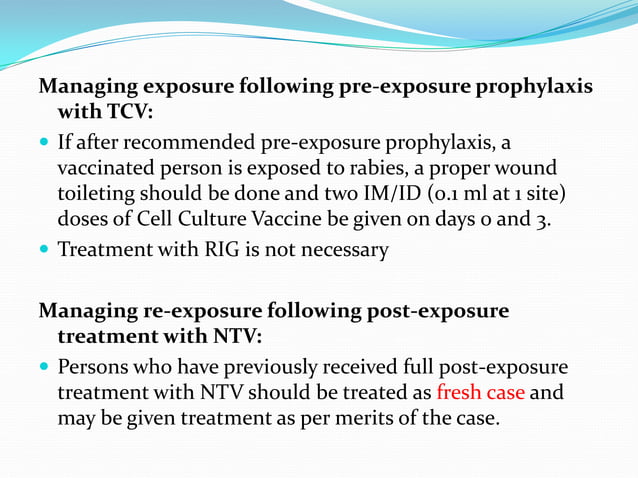 Managing exposure following pre-exposure prophylaxis with TCV:

If after recommended pre-exposure prophylaxis, a vaccinated person is exposed to rabies, a proper wound toileting should be done and two IM/ID (0.1 ml at 1 site) doses of Cell Culture Vaccine be given on days 0 and 3.

Treatment with RIG is not necessary

Managing re-exposure following post-exposure treatment with NTV:

Persons who have previously received full post-exposure treatment with NTV should be treated as fresh case and may be given treatment as per merits of the case.